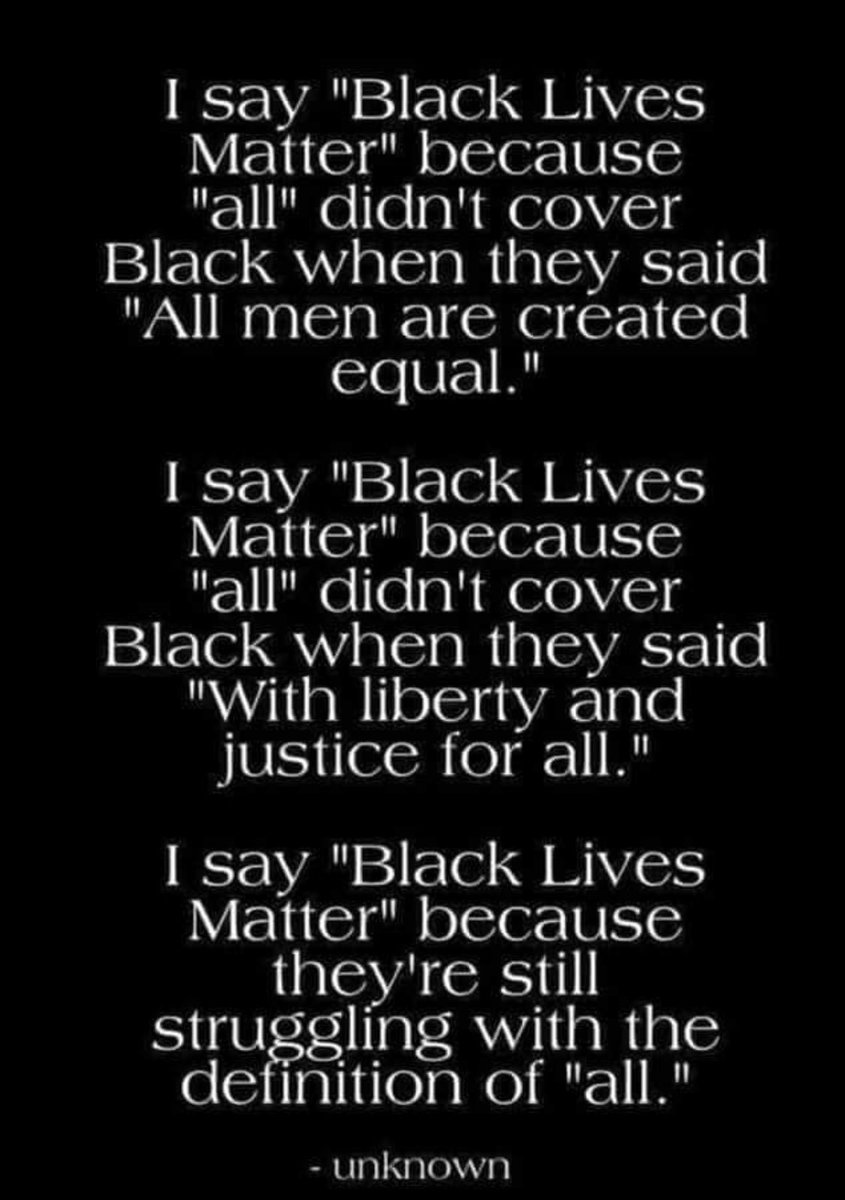 I say "Black Lives Matter" because "all" didn't cover Black when they said "All men are created equal."

I say "Black Lives Matter" because "all" didn't cover Black when they said "With liberty and justice for all."

I say "Black Lives Matter" because they're still struggling with the definition of "all."

- unknown